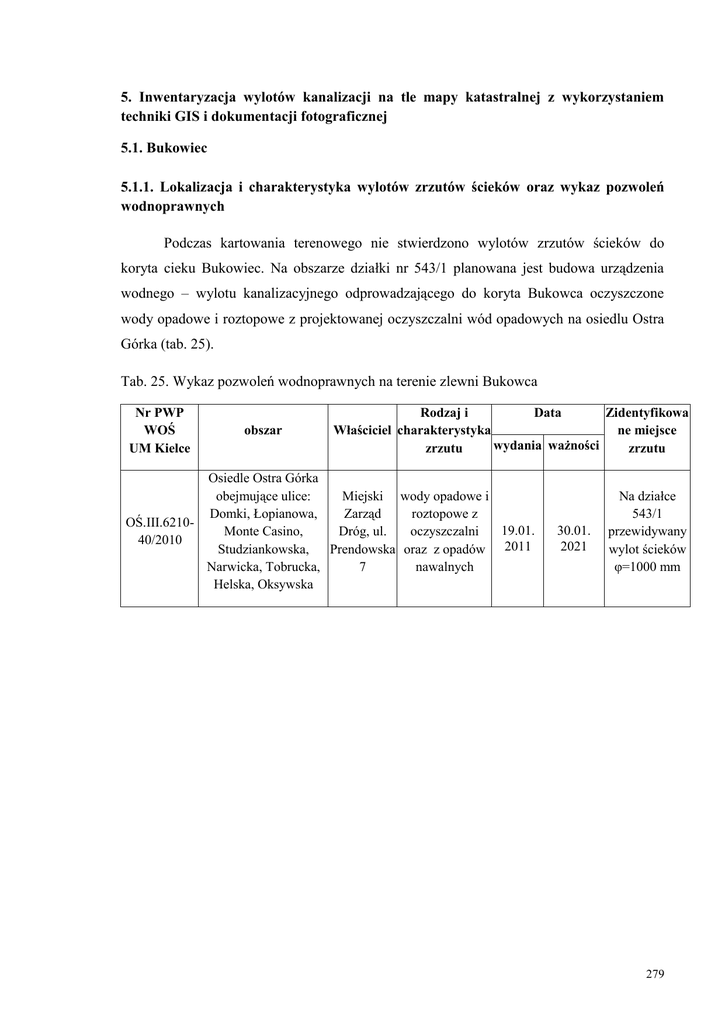 5. Inwentaryzacja wylotów kanalizacji na tle mapy katastralnej z wykorzystaniem techniki GIS i dokumentacji fotograficznej

5.1. Bukowiec

5.1.1. Lokalizacja i charakterystyka wylotów zrzutów ścieków oraz wykaz pozwoleń wodnoprawnych

Podczas kartowania terenowego nie stwierdzono wylotów zrzutów ścieków do koryta cieku Bukowiec. Na obszarze działki nr 543/1 planowana jest budowa urządzenia wodnego – wylotu kanalizacyjnego odprowadzającego do koryta Bukowca oczyszczone wody opadowe i roztopowe z projektowanej oczyszczalni wód opadowych na osiedlu Ostra Górka (tab. 25).

Tab. 25. Wykaz pozwoleń wodnoprawnych na terenie zlewni Bukowca

| Nr PWP WOŚ UM Kielce | obszar | Właściciel | Rodzaj i charakterystyka zrzutu | Data wydania | Data ważności | Zidentyfikowane miejsce zrzutu |
|---|---|---|---|---|---|---|
| OŚ.III.6210-40/2010 | Osiedle Ostra Górka obejmujące ulice: Domki, Łopianowa, Monte Casino, Studziankowska, Narwicka, Tobrucka, Helska, Oksywska | Miejski Zarząd Dróg, ul. Prendowska 7 | wody opadowe i roztopowe z oczyszczalni oraz z opadów nawalnych | 19.01. 2011 | 30.01. 2021 | Na działce 543/1 przewidywany wylot ścieków φ=1000 mm |

279